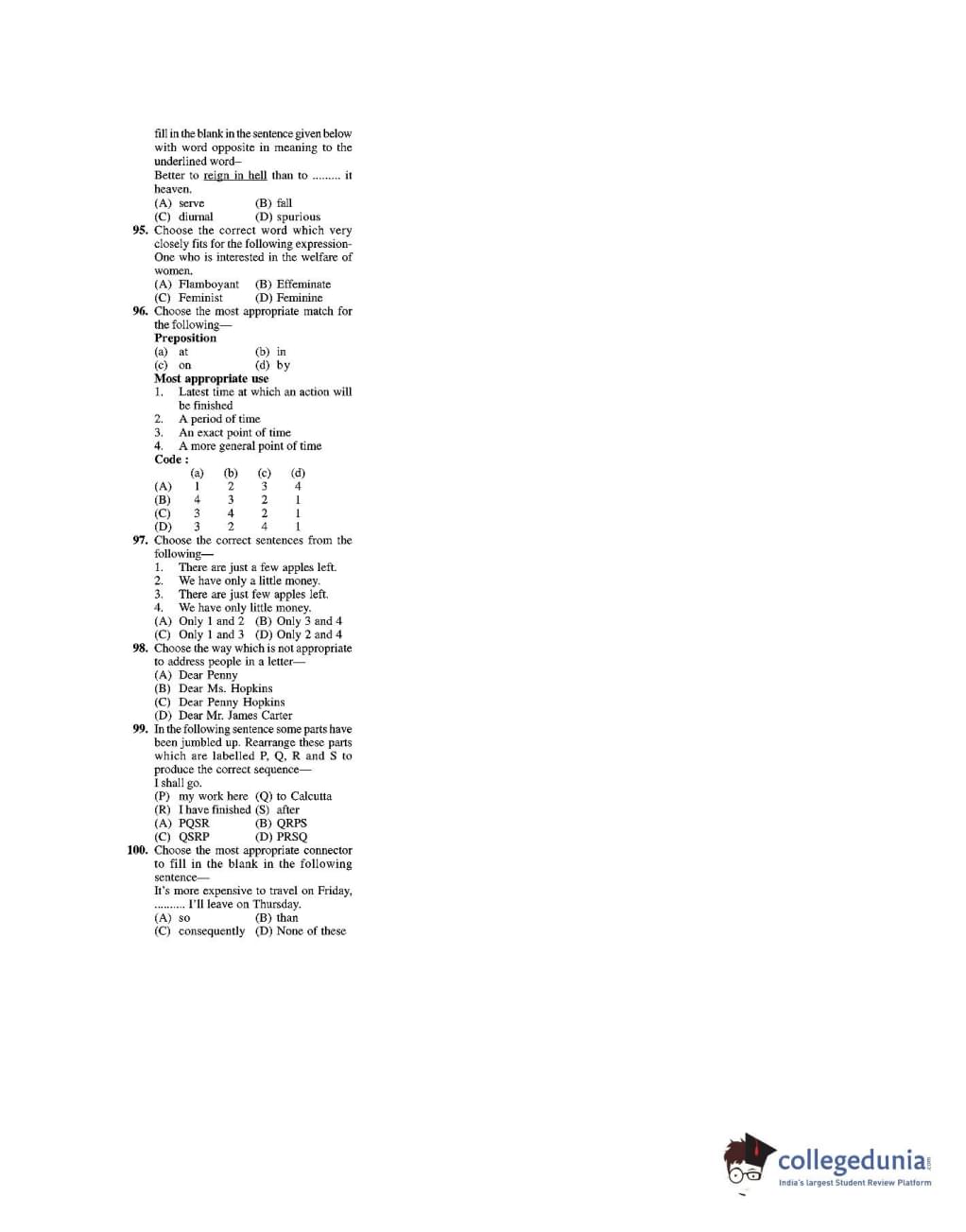 fill in the blank in the sentence given below with word opposite in meaning to the underlined word–
Better to reign in hell than to ......... it heaven.
(A) serve (B) fall
(C) diurnal (D) spurious

95. Choose the correct word which very closely fits for the following expression- One who is interested in the welfare of women.
(A) Flamboyant (B) Effeminate
(C) Feminist (D) Feminine

96. Choose the most appropriate match for the following—
Preposition
(a) at (b) in
(c) on (d) by
Most appropriate use
1. Latest time at which an action will be finished
2. A period of time
3. An exact point of time
4. A more general point of time
Code :

| | (a) | (b) | (c) | (d) |
|---|---|---|---|---|
| (A) | 1 | 2 | 3 | 4 |
| (B) | 4 | 3 | 2 | 1 |
| (C) | 3 | 4 | 2 | 1 |
| (D) | 3 | 2 | 4 | 1 |

97. Choose the correct sentences from the following—
1. There are just a few apples left.
2. We have only a little money.
3. There are just few apples left.
4. We have only little money.
(A) Only 1 and 2 (B) Only 3 and 4
(C) Only 1 and 3 (D) Only 2 and 4

98. Choose the way which is not appropriate to address people in a letter—
(A) Dear Penny
(B) Dear Ms. Hopkins
(C) Dear Penny Hopkins
(D) Dear Mr. James Carter

99. In the following sentence some parts have been jumbled up. Rearrange these parts which are labelled P, Q, R and S to produce the correct sequence—
I shall go.
(P) my work here (Q) to Calcutta
(R) I have finished (S) after
(A) PQSR (B) QRPS
(C) QSRP (D) PRSQ

100. Choose the most appropriate connector to fill in the blank in the following sentence—
It's more expensive to travel on Friday, .......... I'll leave on Thursday.
(A) so (B) than
(C) consequently (D) None of these

collegedunia.com
India's largest Student Review Platform